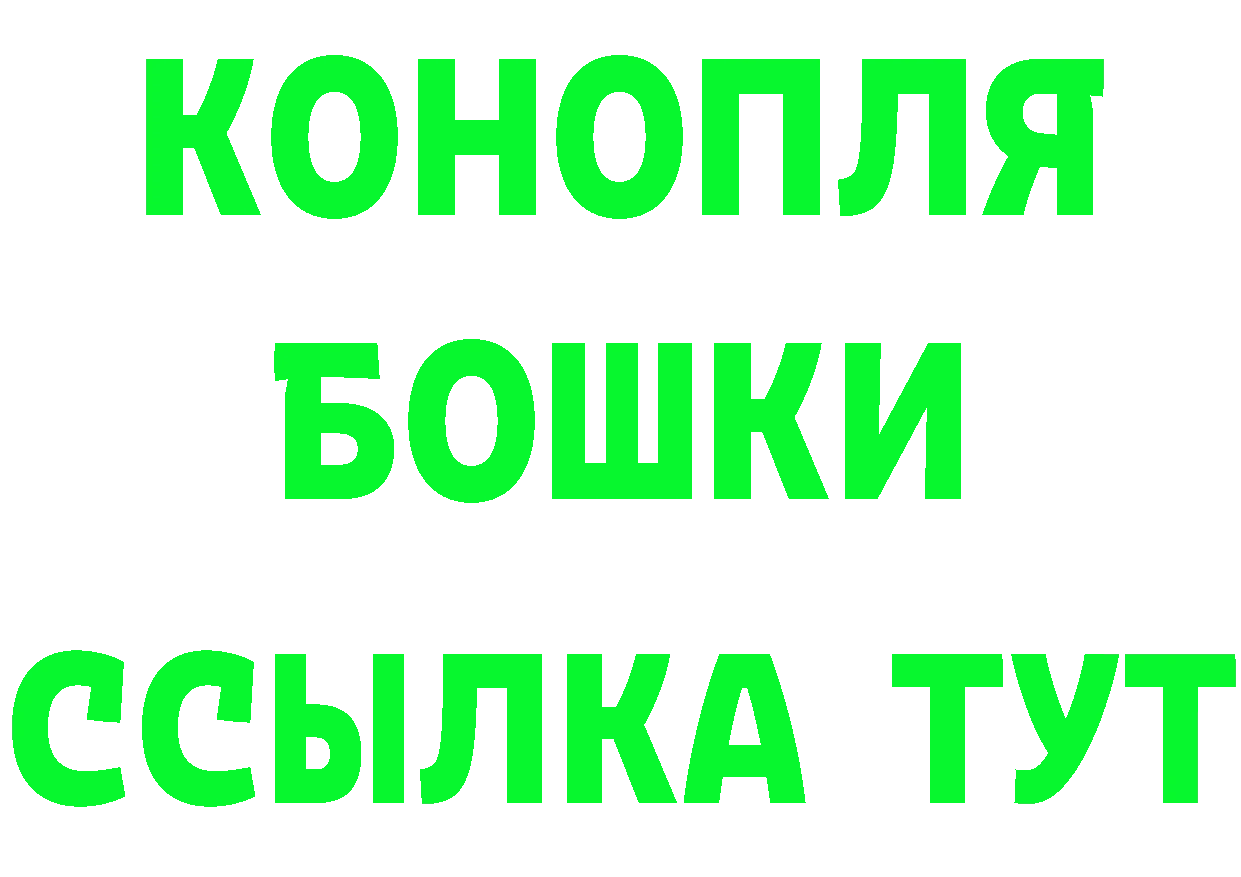 КОНОПЛЯ
БОШКИ
ССЫЛКА ТУТ